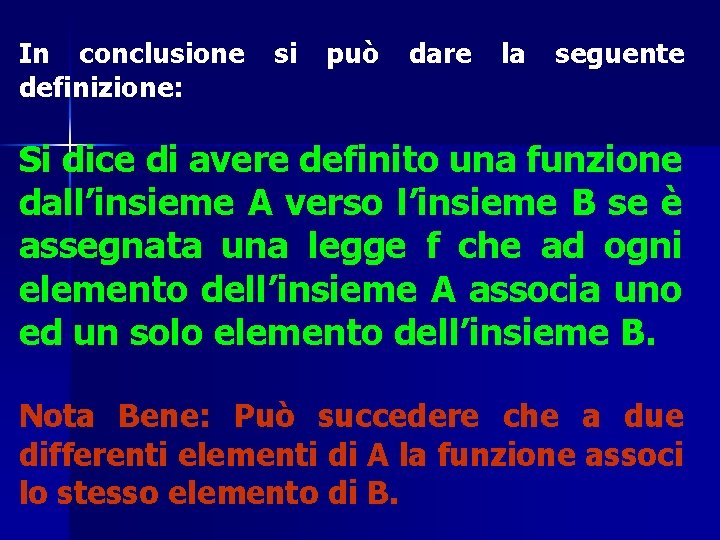 In conclusione si può dare la seguente definizione:

Si dice di avere definito una funzione dall’insieme A verso l’insieme B se è assegnata una legge f che ad ogni elemento dell’insieme A associa uno ed un solo elemento dell’insieme B.

Nota Bene: Può succedere che a due differenti elementi di A la funzione associ lo stesso elemento di B.